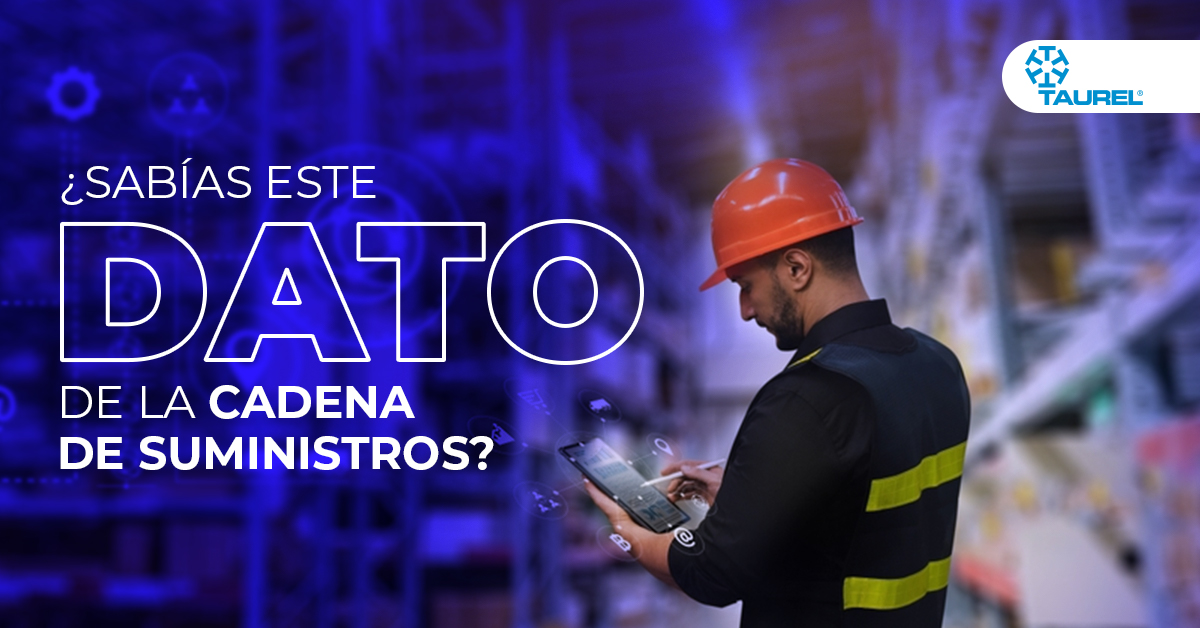 TAUREL®

¿SABÍAS ESTE
DATO
DE LA CADENA
DE SUMINISTROS?